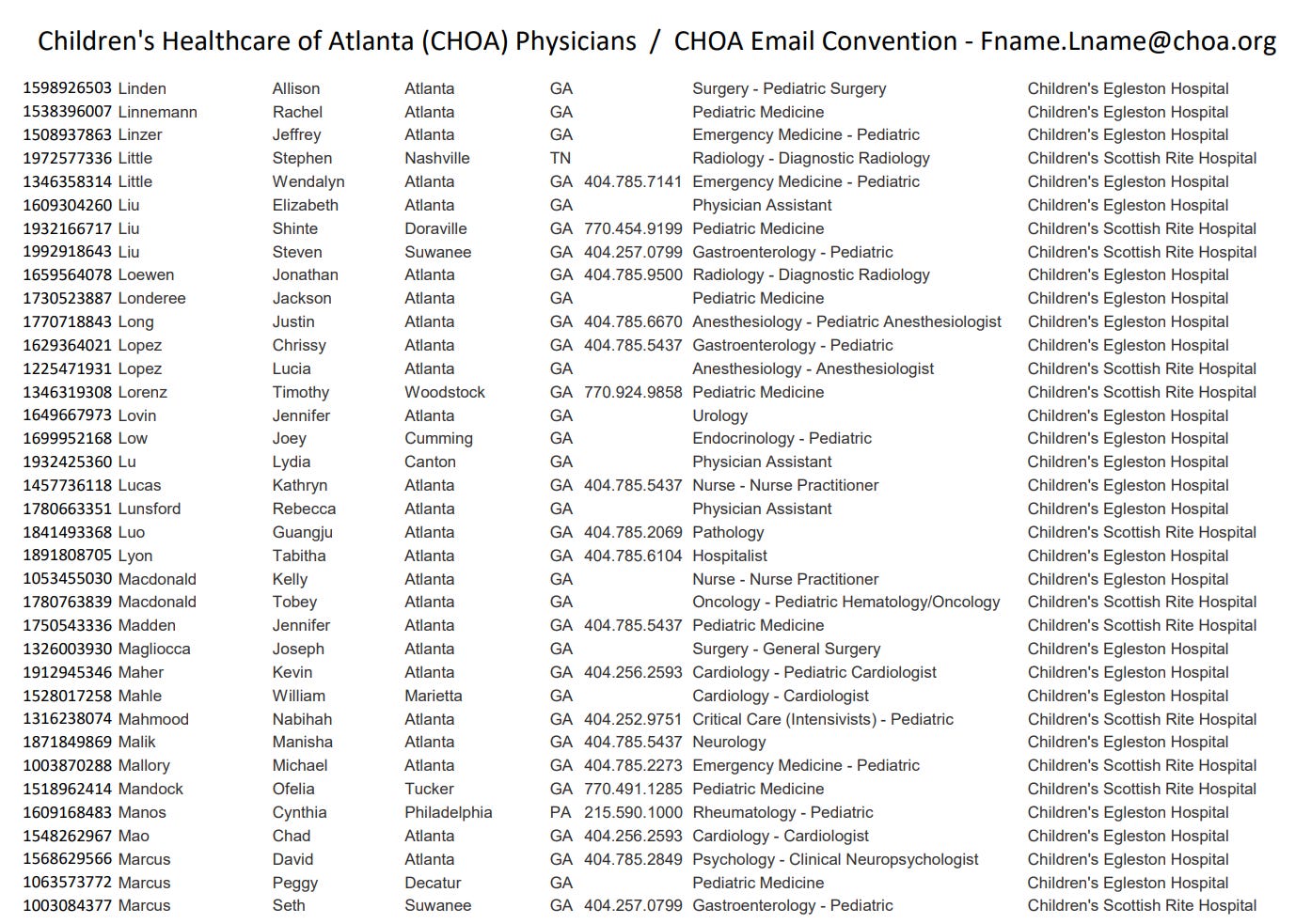 Children's Healthcare of Atlanta (CHOA) Physicians / CHOA Email Convention - Fname.Lname@choa.org

| | | | | | | | |
|---|---|---|---|---|---|---|---|
| 1598926503 | Linden | Allison | Atlanta | GA | | Surgery - Pediatric Surgery | Children's Egleston Hospital |
| 1538396007 | Linnemann | Rachel | Atlanta | GA | | Pediatric Medicine | Children's Egleston Hospital |
| 1508937863 | Linzer | Jeffrey | Atlanta | GA | | Emergency Medicine - Pediatric | Children's Egleston Hospital |
| 1972577336 | Little | Stephen | Nashville | TN | | Radiology - Diagnostic Radiology | Children's Scottish Rite Hospital |
| 1346358314 | Little | Wendalyn | Atlanta | GA | 404.785.7141 | Emergency Medicine - Pediatric | Children's Egleston Hospital |
| 1609304260 | Liu | Elizabeth | Atlanta | GA | | Physician Assistant | Children's Egleston Hospital |
| 1932166717 | Liu | Shinte | Doraville | GA | 770.454.9199 | Pediatric Medicine | Children's Scottish Rite Hospital |
| 1992918643 | Liu | Steven | Suwanee | GA | 404.257.0799 | Gastroenterology - Pediatric | Children's Scottish Rite Hospital |
| 1659564078 | Loewen | Jonathan | Atlanta | GA | 404.785.9500 | Radiology - Diagnostic Radiology | Children's Egleston Hospital |
| 1730523887 | Londeree | Jackson | Atlanta | GA | | Pediatric Medicine | Children's Egleston Hospital |
| 1770718843 | Long | Justin | Atlanta | GA | 404.785.6670 | Anesthesiology - Pediatric Anesthesiologist | Children's Egleston Hospital |
| 1629364021 | Lopez | Chrissy | Atlanta | GA | 404.785.5437 | Gastroenterology - Pediatric | Children's Egleston Hospital |
| 1225471931 | Lopez | Lucia | Atlanta | GA | | Anesthesiology - Anesthesiologist | Children's Scottish Rite Hospital |
| 1346319308 | Lorenz | Timothy | Woodstock | GA | 770.924.9858 | Pediatric Medicine | Children's Scottish Rite Hospital |
| 1649667973 | Lovin | Jennifer | Atlanta | GA | | Urology | Children's Egleston Hospital |
| 1699952168 | Low | Joey | Cumming | GA | | Endocrinology - Pediatric | Children's Egleston Hospital |
| 1932425360 | Lu | Lydia | Canton | GA | | Physician Assistant | Children's Egleston Hospital |
| 1457736118 | Lucas | Kathryn | Atlanta | GA | 404.785.5437 | Nurse - Nurse Practitioner | Children's Egleston Hospital |
| 1780663351 | Lunsford | Rebecca | Atlanta | GA | | Physician Assistant | Children's Egleston Hospital |
| 1841493368 | Luo | Guangju | Atlanta | GA | 404.785.2069 | Pathology | Children's Scottish Rite Hospital |
| 1891808705 | Lyon | Tabitha | Atlanta | GA | 404.785.6104 | Hospitalist | Children's Egleston Hospital |
| 1053455030 | Macdonald | Kelly | Atlanta | GA | | Nurse - Nurse Practitioner | Children's Egleston Hospital |
| 1780763839 | Macdonald | Tobey | Atlanta | GA | | Oncology - Pediatric Hematology/Oncology | Children's Scottish Rite Hospital |
| 1750543336 | Madden | Jennifer | Atlanta | GA | 404.785.5437 | Pediatric Medicine | Children's Scottish Rite Hospital |
| 1326003930 | Magliocca | Joseph | Atlanta | GA | | Surgery - General Surgery | Children's Egleston Hospital |
| 1912945346 | Maher | Kevin | Atlanta | GA | 404.256.2593 | Cardiology - Pediatric Cardiologist | Children's Egleston Hospital |
| 1528017258 | Mahle | William | Marietta | GA | | Cardiology - Cardiologist | Children's Egleston Hospital |
| 1316238074 | Mahmood | Nabihah | Atlanta | GA | 404.252.9751 | Critical Care (Intensivists) - Pediatric | Children's Scottish Rite Hospital |
| 1871849869 | Malik | Manisha | Atlanta | GA | 404.785.5437 | Neurology | Children's Egleston Hospital |
| 1003870288 | Mallory | Michael | Atlanta | GA | 404.785.2273 | Emergency Medicine - Pediatric | Children's Scottish Rite Hospital |
| 1518962414 | Mandock | Ofelia | Tucker | GA | 770.491.1285 | Pediatric Medicine | Children's Scottish Rite Hospital |
| 1609168483 | Manos | Cynthia | Philadelphia | PA | 215.590.1000 | Rheumatology - Pediatric | Children's Egleston Hospital |
| 1548262967 | Mao | Chad | Atlanta | GA | 404.256.2593 | Cardiology - Cardiologist | Children's Egleston Hospital |
| 1568629566 | Marcus | David | Atlanta | GA | 404.785.2849 | Psychology - Clinical Neuropsychologist | Children's Egleston Hospital |
| 1063573772 | Marcus | Peggy | Decatur | GA | | Pediatric Medicine | Children's Egleston Hospital |
| 1003084377 | Marcus | Seth | Suwanee | GA | 404.257.0799 | Gastroenterology - Pediatric | Children's Scottish Rite Hospital |